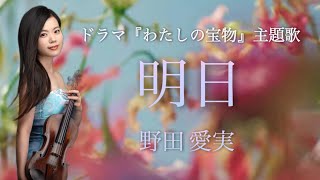 ドラマ『わたしの宝物』主題歌

明日

野田 愛実